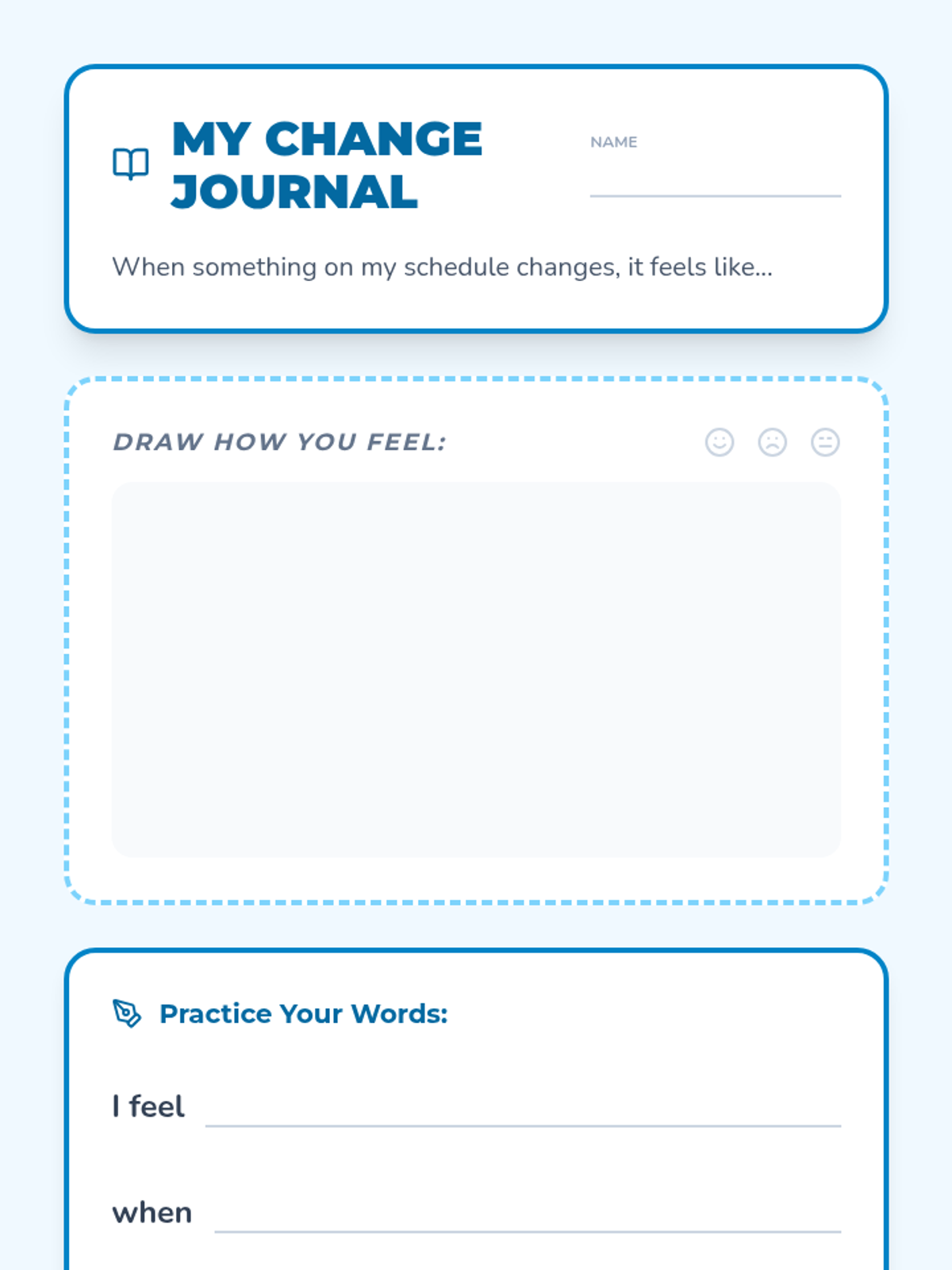 MY CHANGE JOURNAL

NAME ____

When something on my schedule changes, it feels like...

DRAW HOW YOU FEEL:

Practice Your Words:

I feel ____

when ____